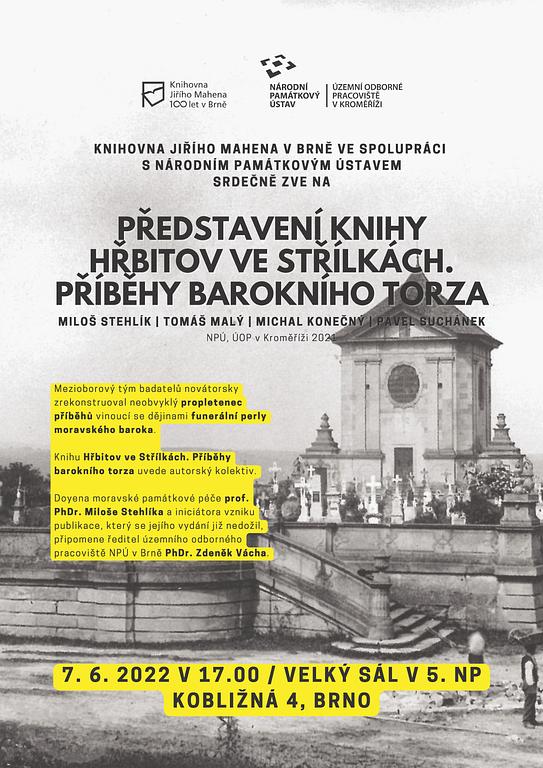 Knihovna Jiřího Mahena 100 let v Brně

NÁRODNÍ PAMÁTKOVÝ ÚSTAV | ÚZEMNÍ ODBORNÉ PRACOVIŠTĚ V KROMĚŘÍŽI

KNIHOVNA JIŘÍHO MAHENA V BRNĚ VE SPOLUPRÁCI S NÁRODNÍM PAMÁTKOVÝM ÚSTAVEM SRDEČNĚ ZVE NA

PŘEDSTAVENÍ KNIHY HŘBITOV VE STŘÍLKÁCH. PŘÍBĚHY BAROKNÍHO TORZA

MILOŠ STEHLÍK | TOMÁŠ MALÝ | MICHAL KONEČNÝ | PAVEL SUCHÁNEK

NPÚ, ÚOP v Kroměříži 2021

Mezioborový tým badatelů novátorsky zrekonstruoval neobvyklý propletenec příběhů vinoucí se dějinami funerální perly moravského baroka.

Knihu Hřbitov ve Střílkách. Příběhy barokního torza uvede autorský kolektiv.

Doyena moravské památkové péče prof. PhDr. Miloše Stehlíka a iniciátora vzniku publikace, který se jejího vydání již nedožil, připomene ředitel územního odborného pracoviště NPÚ v Brně PhDr. Zdeněk Vácha.

7. 6. 2022 V 17.00 / VELKÝ SÁL V 5. NP
KOBLIŽNÁ 4, BRNO